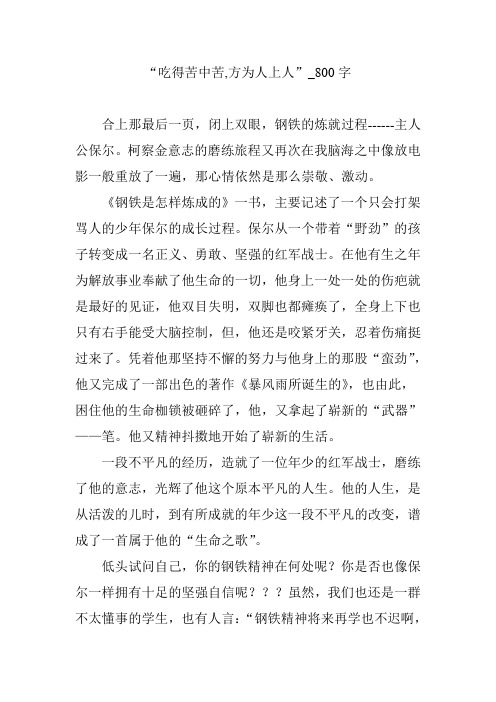 “吃得苦中苦,方为人上人”_800字

合上那最后一页，闭上双眼，钢铁的炼就过程------主人公保尔。柯察金意志的磨练旅程又再次在我脑海之中像放电影一般重放了一遍，那心情依然是那么崇敬、激动。

《钢铁是怎样炼成的》一书，主要记述了一个只会打架骂人的少年保尔的成长过程。保尔从一个带着“野劲”的孩子转变成一名正义、勇敢、坚强的红军战士。在他有生之年为解放事业奉献了他生命的一切，他身上一处一处的伤疤就是最好的见证，他双目失明，双脚也都瘫痪了，全身上下也只有右手能受大脑控制，但，他还是咬紧牙关，忍着伤痛挺过来了。凭着他那坚持不懈的努力与他身上的那股“蛮劲”，他又完成了一部出色的著作《暴风雨所诞生的》，也由此，困住他的生命枷锁被砸碎了，他，又拿起了崭新的“武器”——笔。他又精神抖擞地开始了崭新的生活。

一段不平凡的经历，造就了一位年少的红军战士，磨练了他的意志，光辉了他这个原本平凡的人生。他的人生，是从活泼的儿时，到有所成就的年少这一段不平凡的改变，谱成了一首属于他的“生命之歌”。

低头试问自己，你的钢铁精神在何处呢？你是否也像保尔一样拥有十足的坚强自信呢？？？虽然，我们也还是一群不太懂事的学生，也有人言：“钢铁精神将来再学也不迟啊，